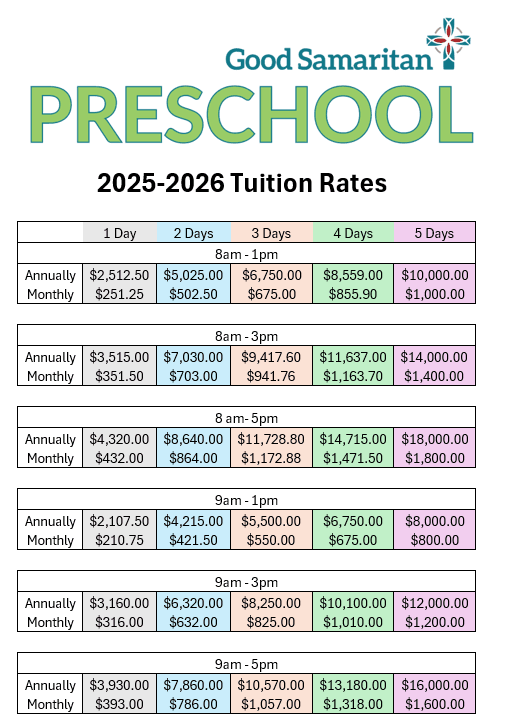 Good Samaritan
PRESCHOOL

2025-2026 Tuition Rates

| | 1 Day | 2 Days | 3 Days | 4 Days | 5 Days |
|---|---|---|---|---|---|
| 8am - 1pm | | | | | |
| Annually | \$2,512.50 | \$5,025.00 | \$6,750.00 | \$8,559.00 | \$10,000.00 |
| Monthly | \$251.25 | \$502.50 | \$675.00 | \$855.90 | \$1,000.00 |

| 8am - 3pm | | | | | |
|---|---|---|---|---|---|
| Annually | \$3,515.00 | \$7,030.00 | \$9,417.60 | \$11,637.00 | \$14,000.00 |
| Monthly | \$351.50 | \$703.00 | \$941.76 | \$1,163.70 | \$1,400.00 |

| 8 am- 5pm | | | | | |
|---|---|---|---|---|---|
| Annually | \$4,320.00 | \$8,640.00 | \$11,728.80 | \$14,715.00 | \$18,000.00 |
| Monthly | \$432.00 | \$864.00 | \$1,172.88 | \$1,471.50 | \$1,800.00 |

| 9am - 1pm | | | | | |
|---|---|---|---|---|---|
| Annually | \$2,107.50 | \$4,215.00 | \$5,500.00 | \$6,750.00 | \$8,000.00 |
| Monthly | \$210.75 | \$421.50 | \$550.00 | \$675.00 | \$800.00 |

| 9am - 3pm | | | | | |
|---|---|---|---|---|---|
| Annually | \$3,160.00 | \$6,320.00 | \$8,250.00 | \$10,100.00 | \$12,000.00 |
| Monthly | \$316.00 | \$632.00 | \$825.00 | \$1,010.00 | \$1,200.00 |

| 9am - 5pm | | | | | |
|---|---|---|---|---|---|
| Annually | \$3,930.00 | \$7,860.00 | \$10,570.00 | \$13,180.00 | \$16,000.00 |
| Monthly | \$393.00 | \$786.00 | \$1,057.00 | \$1,318.00 | \$1,600.00 |